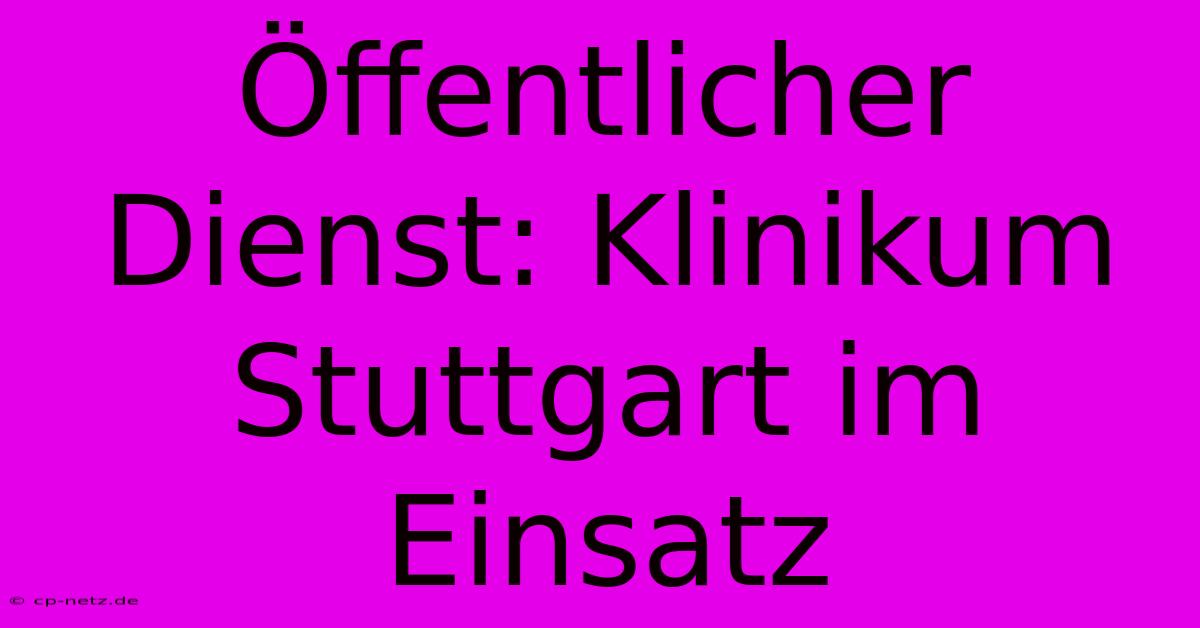 Öffentlicher Dienst: Klinikum Stuttgart im Einsatz

© cp-netz.de